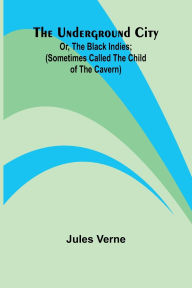 The Underground City
Or, The Black Indies; (Sometimes Called The Child of The Cavern)

Jules Verne